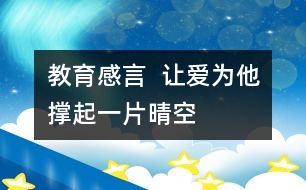 教育感言 让爱为他撑起一片晴空